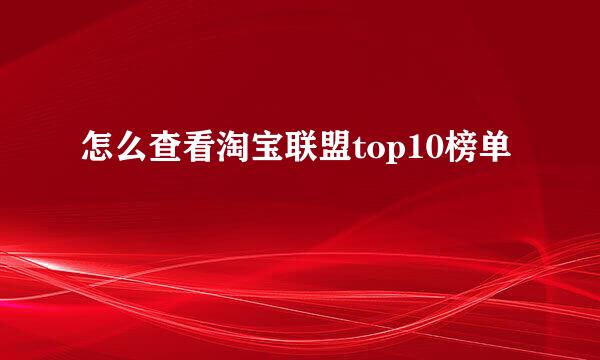 怎么查看淘宝联盟top10榜单